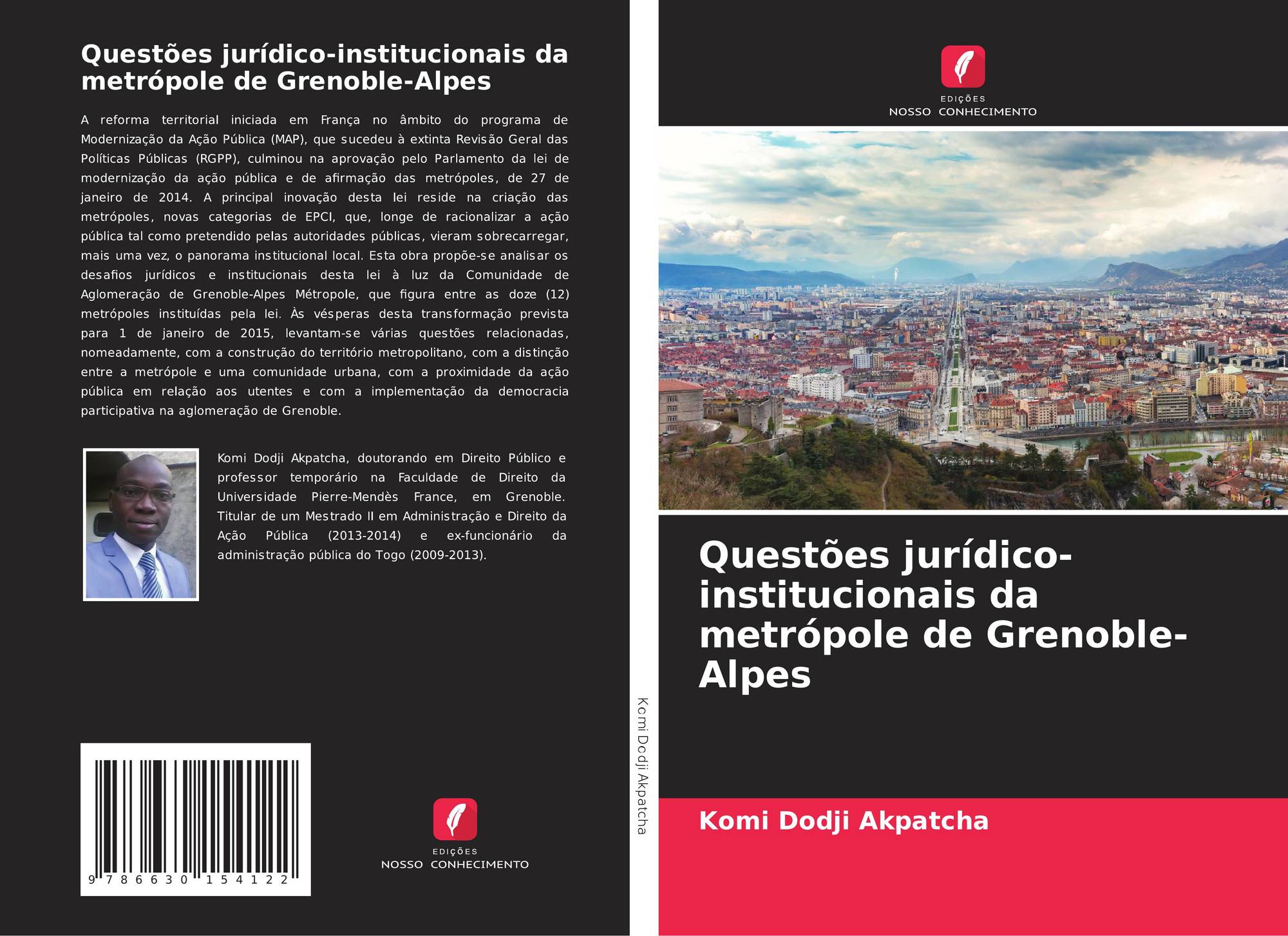 Questões jurídico-institucionais da metrópole de Grenoble-Alpes

A reforma territorial iniciada em França no âmbito do programa de Modernização da Ação Pública (MAP), que sucedeu à extinta Revisão Geral das Políticas Públicas (RGPP), culminou na aprovação pelo Parlamento da lei de modernização da ação pública e de afirmação das metrópoles, de 27 de janeiro de 2014. A principal inovação desta lei reside na criação das metrópoles, novas categorias de EPCI, que, longe de racionalizar a ação pública tal como pretendido pelas autoridades públicas, vieram sobrecarregar, mais uma vez, o panorama institucional local. Esta obra propõe-se analisar os desafios jurídicos e institucionais desta lei à luz da Comunidade de Aglomeração de Grenoble-Alpes Métropole, que figura entre as doze (12) metrópoles instituídas pela lei. Às vésperas desta transformação prevista para 1 de janeiro de 2015, levantam-se várias questões relacionadas, nomeadamente, com a construção do território metropolitano, com a distinção entre a metrópole e uma comunidade urbana, com a proximidade da ação pública em relação aos utentes e com a implementação da democracia participativa na aglomeração de Grenoble.

Komi Dodji Akpatcha, doutorando em Direito Público e professor temporário na Faculdade de Direito da Universidade Pierre-Mendès France, em Grenoble. Titular de um Mestrado II em Administração e Direito da Ação Pública (2013-2014) e ex-funcionário da administração pública do Togo (2009-2013).

9 786630 154122

EDIÇÕES
NOSSO CONHECIMENTO

Komi Dodji Akpatcha

EDIÇÕES
NOSSO CONHECIMENTO

Questões jurídico-institucionais da metrópole de Grenoble-Alpes

Komi Dodji Akpatcha